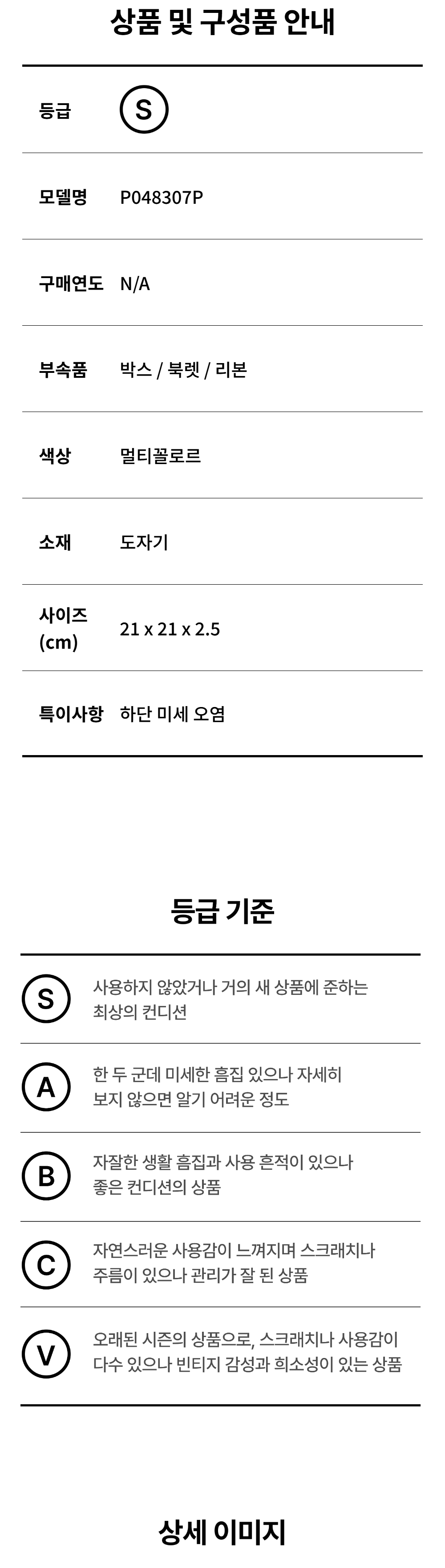 상품 및 구성품 안내

등급 S

모델명 P048307P

구매연도 N/A

부속품 박스 / 북렛 / 리본

색상 멀티꼴로르

소재 도자기

사이즈 (cm) 21 x 21 x 2.5

특이사항 하단 미세 오염

등급 기준

S 사용하지 않았거나 거의 새 상품에 준하는 최상의 컨디션

A 한 두 군데 미세한 흠집 있으나 자세히 보지 않으면 알기 어려운 정도

B 자잘한 생활 흠집과 사용 흔적이 있으나 좋은 컨디션의 상품

C 자연스러운 사용감이 느껴지며 스크래치나 주름이 있으나 관리가 잘 된 상품

V 오래된 시즌의 상품으로, 스크래치나 사용감이 다수 있으나 빈티지 감성과 희소성이 있는 상품

상세 이미지